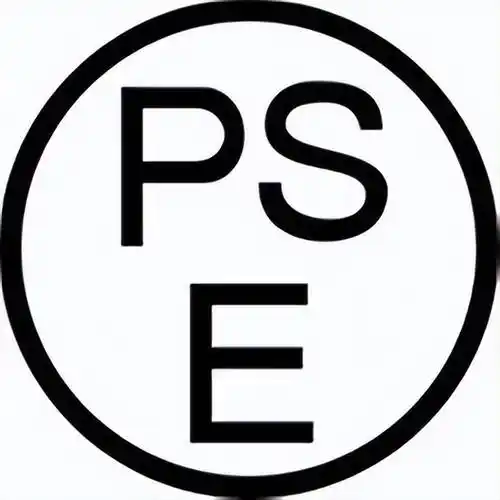 PS
E